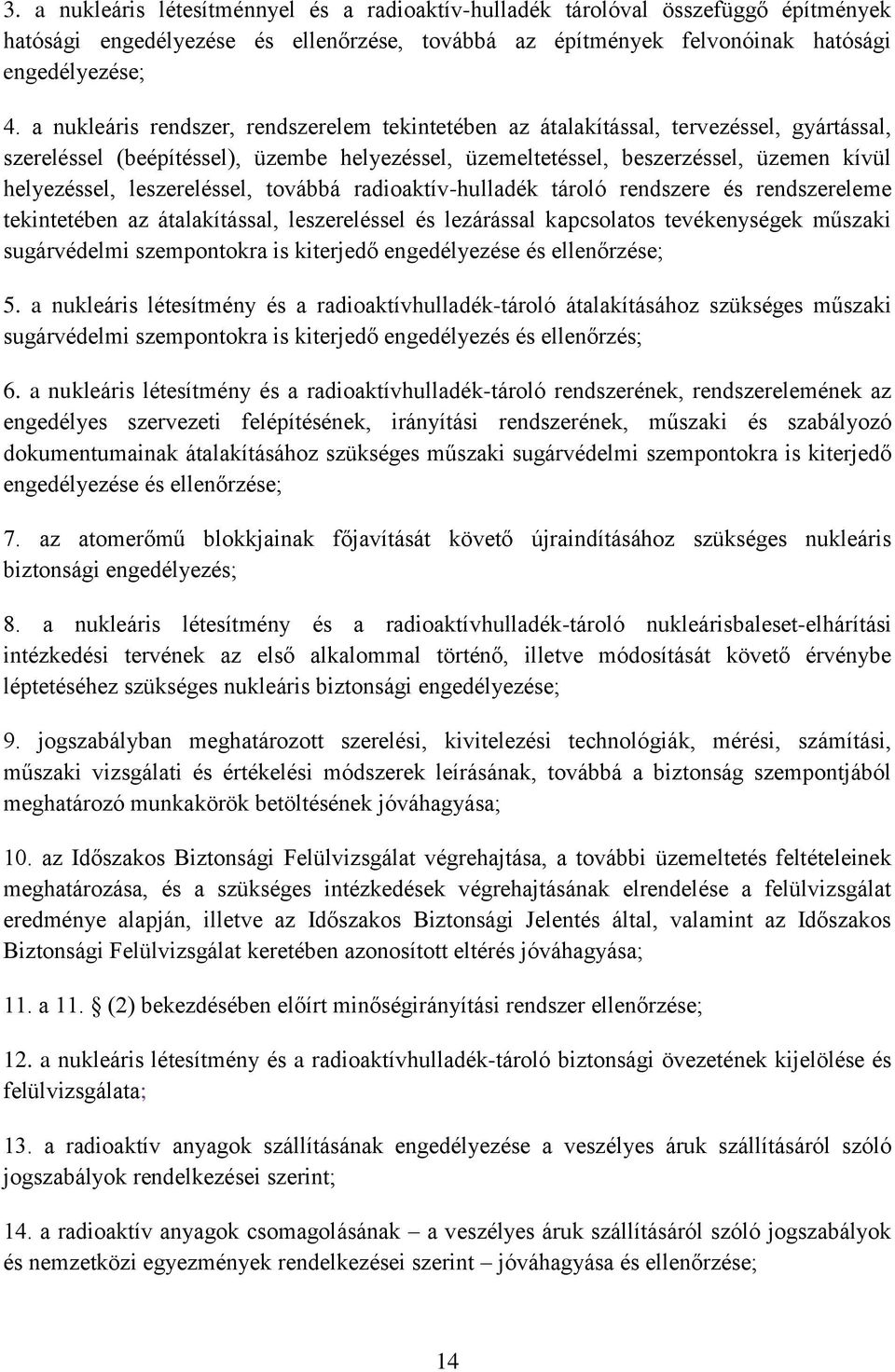 3. a nukleáris létesítménnyel és a radioaktív-hulladék tárolóval összefüggő építmények hatósági engedélyezése és ellenőrzése, továbbá az építmények felvonóinak hatósági engedélyezése;

4. a nukleáris rendszer, rendszerelem tekintetében az átalakítással, tervezéssel, gyártással, szereléssel (beépítéssel), üzembe helyezéssel, üzemeltetéssel, beszerzéssel, üzemen kívül helyezéssel, leszereléssel, továbbá radioaktív-hulladék tároló rendszere és rendszereleme tekintetében az átalakítással, leszereléssel és lezárással kapcsolatos tevékenységek műszaki sugárvédelmi szempontokra is kiterjedő engedélyezése és ellenőrzése;

5. a nukleáris létesítmény és a radioaktívhulladék-tároló átalakításához szükséges műszaki sugárvédelmi szempontokra is kiterjedő engedélyezés és ellenőrzés;

6. a nukleáris létesítmény és a radioaktívhulladék-tároló rendszerének, rendszerelemének az engedélyes szervezeti felépítésének, irányítási rendszerének, műszaki és szabályozó dokumentumainak átalakításához szükséges műszaki sugárvédelmi szempontokra is kiterjedő engedélyezése és ellenőrzése;

7. az atomerőmű blokkjainak főjavítását követő újraindításához szükséges nukleáris biztonsági engedélyezés;

8. a nukleáris létesítmény és a radioaktívhulladék-tároló nukleárisbaleset-elhárítási intézkedési tervének az első alkalommal történő, illetve módosítását követő érvénybe léptetéséhez szükséges nukleáris biztonsági engedélyezése;

9. jogszabályban meghatározott szerelési, kivitelezési technológiák, mérési, számítási, műszaki vizsgálati és értékelési módszerek leírásának, továbbá a biztonság szempontjából meghatározó munkakörök betöltésének jóváhagyása;

10. az Időszakos Biztonsági Felülvizsgálat végrehajtása, a további üzemeltetés feltételeinek meghatározása, és a szükséges intézkedések végrehajtásának elrendelése a felülvizsgálat eredménye alapján, illetve az Időszakos Biztonsági Jelentés által, valamint az Időszakos Biztonsági Felülvizsgálat keretében azonosított eltérés jóváhagyása;

11. a 11. § (2) bekezdésében előírt minőségirányítási rendszer ellenőrzése;

12. a nukleáris létesítmény és a radioaktívhulladék-tároló biztonsági övezetének kijelölése és felülvizsgálata;

13. a radioaktív anyagok szállításának engedélyezése a veszélyes áruk szállításáról szóló jogszabályok rendelkezései szerint;

14. a radioaktív anyagok csomagolásának – a veszélyes áruk szállításáról szóló jogszabályok és nemzetközi egyezmények rendelkezései szerint – jóváhagyása és ellenőrzése;

14